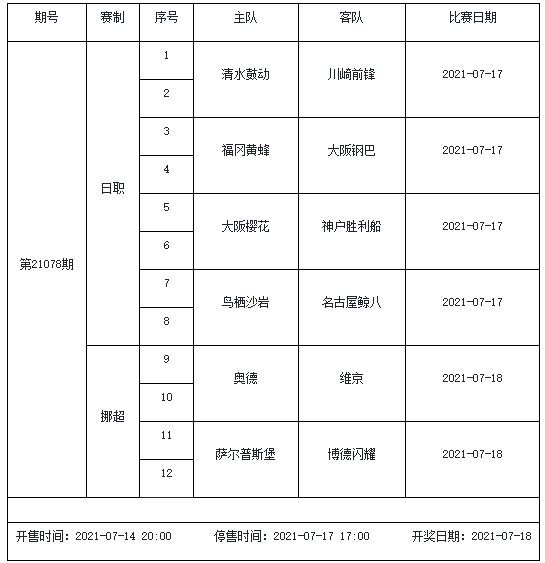 | 期号 | 赛制 | 序号 | 主队 | 客队 | 比赛日期 |
|---|---|---|---|---|---|
| 第21078期 | 日职 | 1 | 清水鼓动 | 川崎前锋 | 2021-07-17 |
| | | 2 | | | |
| | | 3 | 福冈黄蜂 | 大阪钢巴 | 2021-07-17 |
| | | 4 | | | |
| | | 5 | 大阪樱花 | 神户胜利船 | 2021-07-17 |
| | | 6 | | | |
| | | 7 | 鸟栖沙岩 | 名古屋鲸八 | 2021-07-17 |
| | | 8 | | | |
| | 挪超 | 9 | 奥德 | 维京 | 2021-07-18 |
| | | 10 | | | |
| | | 11 | 萨尔普斯堡 | 博德闪耀 | 2021-07-18 |
| | | 12 | | | |

开售时间：2021-07-14 20:00　停售时间：2021-07-17 17:00　开奖日期：2021-07-18